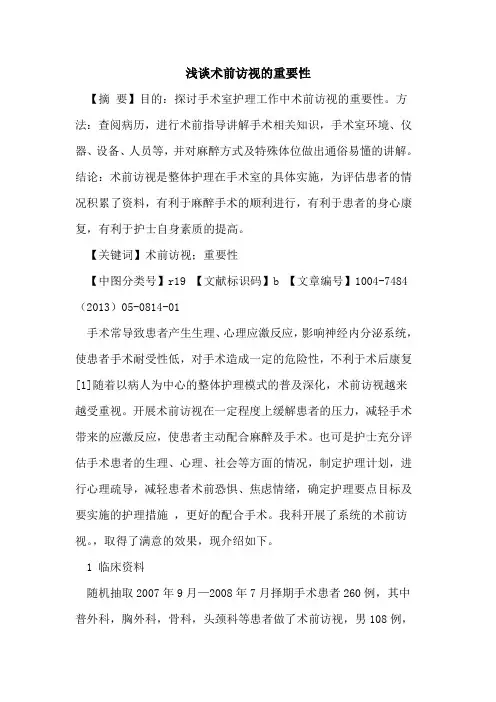 浅谈术前访视的重要性

【摘 要】目的：探讨手术室护理工作中术前访视的重要性。方法：查阅病历，进行术前指导讲解手术相关知识，手术室环境、仪器、设备、人员等，并对麻醉方式及特殊体位做出通俗易懂的讲解。结论：术前访视是整体护理在手术室的具体实施，为评估患者的情况积累了资料，有利于麻醉手术的顺利进行，有利于患者的身心康复，有利于护士自身素质的提高。

【关键词】术前访视；重要性

【中图分类号】r19 【文献标识码】b 【文章编号】1004-7484（2013）05-0814-01

手术常导致患者产生生理、心理应激反应，影响神经内分泌系统，使患者手术耐受性低，对手术造成一定的危险性，不利于术后康复[1]随着以病人为中心的整体护理模式的普及深化，术前访视越来越受重视。开展术前访视在一定程度上缓解患者的压力，减轻手术带来的应激反应，使患者主动配合麻醉及手术。也可是护士充分评估手术患者的生理、心理、社会等方面的情况，制定护理计划，进行心理疏导，减轻患者术前恐惧、焦虑情绪，确定护理要点目标及要实施的护理措施 ，更好的配合手术。我科开展了系统的术前访视。，取得了满意的效果，现介绍如下。

1 临床资料

随机抽取 2007 年 9 月—2008 年 7 月择期手术患者 260 例，其中普外科，胸外科，骨科，头颈科等患者做了术前访视，男 108 例，